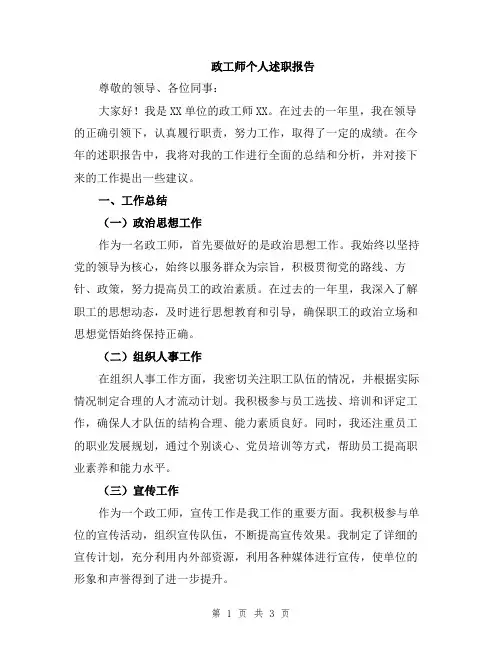 政工师个人述职报告

尊敬的领导、各位同事：

大家好！我是XX单位的政工师XX。在过去的一年里，我在领导的正确引领下，认真履行职责，努力工作，取得了一定的成绩。在今年的述职报告中，我将对我的工作进行全面的总结和分析，并对接下来的工作提出一些建议。

一、工作总结

（一）政治思想工作

作为一名政工师，首先要做好的是政治思想工作。我始终以坚持党的领导为核心，始终以服务群众为宗旨，积极贯彻党的路线、方针、政策，努力提高员工的政治素质。在过去的一年里，我深入了解职工的思想动态，及时进行思想教育和引导，确保职工的政治立场和思想觉悟始终保持正确。

（二）组织人事工作

在组织人事工作方面，我密切关注职工队伍的情况，并根据实际情况制定合理的人才流动计划。我积极参与员工选拔、培训和评定工作，确保人才队伍的结构合理、能力素质良好。同时，我还注重员工的职业发展规划，通过个别谈心、党员培训等方式，帮助员工提高职业素养和能力水平。

（三）宣传工作

作为一个政工师，宣传工作是我工作的重要方面。我积极参与单位的宣传活动，组织宣传队伍，不断提高宣传效果。我制定了详细的宣传计划，充分利用内外部资源，利用各种媒体进行宣传，使单位的形象和声誉得到了进一步提升。

第 1 页 共 3 页